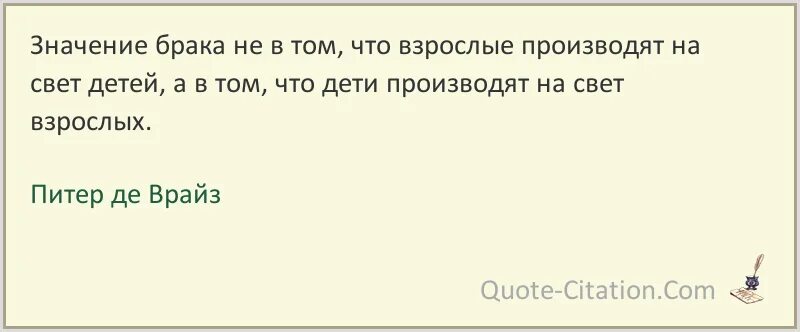 Значение брака не в том, что взрослые производят на свет детей, а в том, что дети производят на свет взрослых.

Питер де Врайз

Quote-Citation.Com